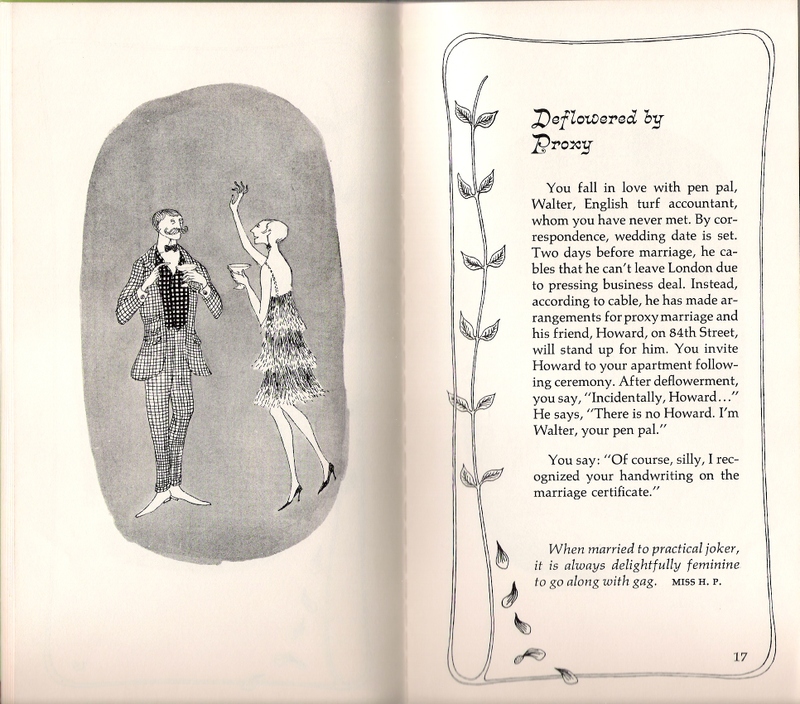 Deflowered by Proxy

You fall in love with pen pal, Walter, English turf accountant, whom you have never met. By correspondence, wedding date is set. Two days before marriage, he cables that he can't leave London due to pressing business deal. Instead, according to cable, he has made arrangements for proxy marriage and his friend, Howard, on 84th Street, will stand up for him. You invite Howard to your apartment following ceremony. After deflowerment, you say, "Incidentally, Howard..." He says, "There is no Howard. I'm Walter, your pen pal."

You say: "Of course, silly, I recognized your handwriting on the marriage certificate."

When married to practical joker, it is always delightfully feminine to go along with gag. MISS H. P.

17